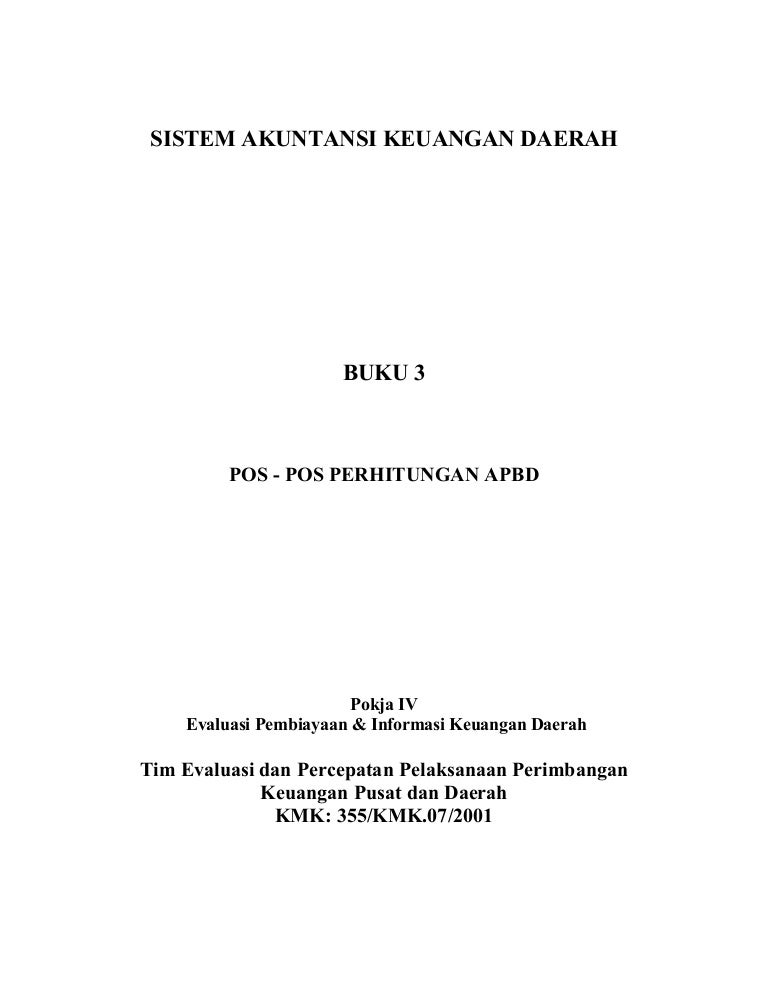 SISTEM AKUNTANSI KEUANGAN DAERAH

BUKU 3

POS - POS PERHITUNGAN APBD

Pokja IV
Evaluasi Pembiayaan & Informasi Keuangan Daerah

Tim Evaluasi dan Percepatan Pelaksanaan Perimbangan Keuangan Pusat dan Daerah
KMK: 355/KMK.07/2001